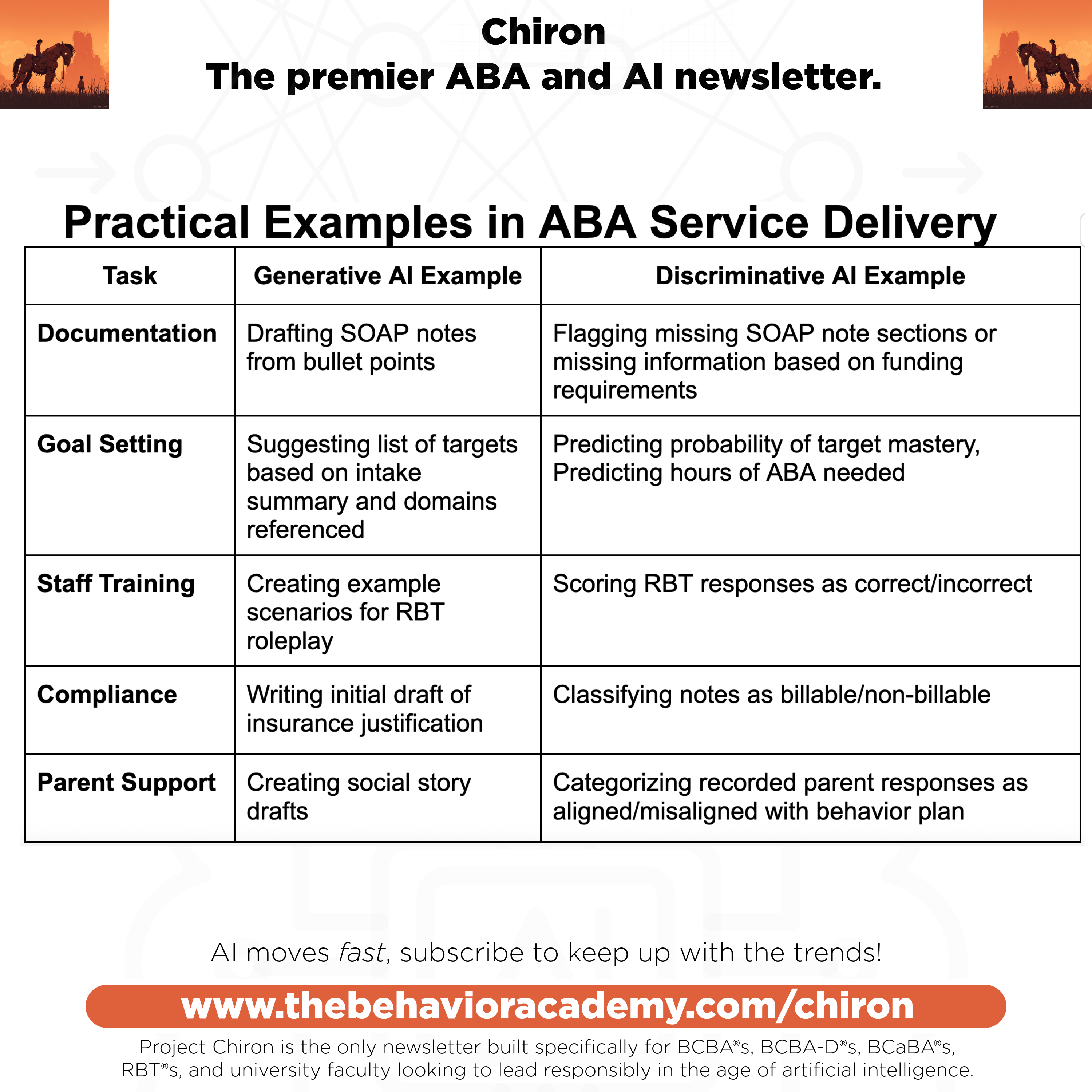 Chiron
The premier ABA and AI newsletter.

Practical Examples in ABA Service Delivery

| Task | Generative AI Example | Discriminative AI Example |
|---|---|---|
| Documentation | Drafting SOAP notes from bullet points | Flagging missing SOAP note sections or missing information based on funding requirements |
| Goal Setting | Suggesting list of targets based on intake summary and domains referenced | Predicting probability of target mastery, Predicting hours of ABA needed |
| Staff Training | Creating example scenarios for RBT roleplay | Scoring RBT responses as correct/incorrect |
| Compliance | Writing initial draft of insurance justification | Classifying notes as billable/non-billable |
| Parent Support | Creating social story drafts | Categorizing recorded parent responses as aligned/misaligned with behavior plan |

AI moves fast, subscribe to keep up with the trends!

www.thebehavioracademy.com/chiron

Project Chiron is the only newsletter built specifically for BCBA®s, BCBA-D®s, BCaBA®s, RBT®s, and university faculty looking to lead responsibly in the age of artificial intelligence.